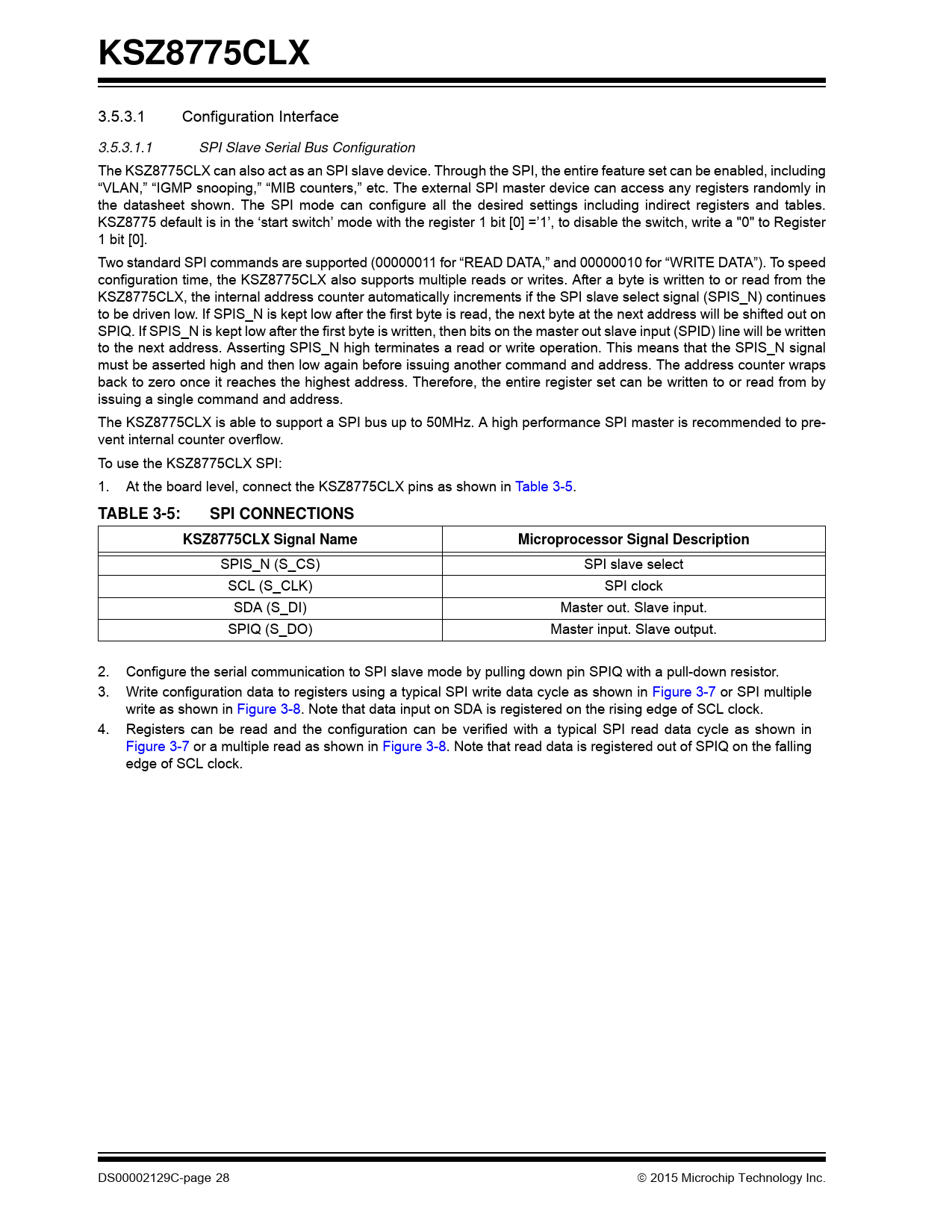 KSZ8775CLX

3.5.3.1 Configuration Interface

3.5.3.1.1 SPI Slave Serial Bus Configuration

The KSZ8775CLX can also act as an SPI slave device. Through the SPI, the entire feature set can be enabled, including “VLAN,” “IGMP snooping,” “MIB counters,” etc. The external SPI master device can access any registers randomly in the datasheet shown. The SPI mode can configure all the desired settings including indirect registers and tables. KSZ8775 default is in the ‘start switch’ mode with the register 1 bit [0] =’1’, to disable the switch, write a "0" to Register 1 bit [0].

Two standard SPI commands are supported (00000011 for “READ DATA,” and 00000010 for “WRITE DATA”). To speed configuration time, the KSZ8775CLX also supports multiple reads or writes. After a byte is written to or read from the KSZ8775CLX, the internal address counter automatically increments if the SPI slave select signal (SPIS_N) continues to be driven low. If SPIS_N is kept low after the first byte is read, the next byte at the next address will be shifted out on SPIQ. If SPIS_N is kept low after the first byte is written, then bits on the master out slave input (SPID) line will be written to the next address. Asserting SPIS_N high terminates a read or write operation. This means that the SPIS_N signal must be asserted high and then low again before issuing another command and address. The address counter wraps back to zero once it reaches the highest address. Therefore, the entire register set can be written to or read from by issuing a single command and address.

The KSZ8775CLX is able to support a SPI bus up to 50MHz. A high performance SPI master is recommended to prevent internal counter overflow.

To use the KSZ8775CLX SPI:

1. At the board level, connect the KSZ8775CLX pins as shown in Table 3-5.

TABLE 3-5: SPI CONNECTIONS

| KSZ8775CLX Signal Name | Microprocessor Signal Description |
|---|---|
| SPIS_N (S_CS) | SPI slave select |
| SCL (S_CLK) | SPI clock |
| SDA (S_DI) | Master out. Slave input. |
| SPIQ (S_DO) | Master input. Slave output. |

2. Configure the serial communication to SPI slave mode by pulling down pin SPIQ with a pull-down resistor.
3. Write configuration data to registers using a typical SPI write data cycle as shown in Figure 3-7 or SPI multiple write as shown in Figure 3-8. Note that data input on SDA is registered on the rising edge of SCL clock.
4. Registers can be read and the configuration can be verified with a typical SPI read data cycle as shown in Figure 3-7 or a multiple read as shown in Figure 3-8. Note that read data is registered out of SPIQ on the falling edge of SCL clock.

DS00002129C-page 28 © 2015 Microchip Technology Inc.